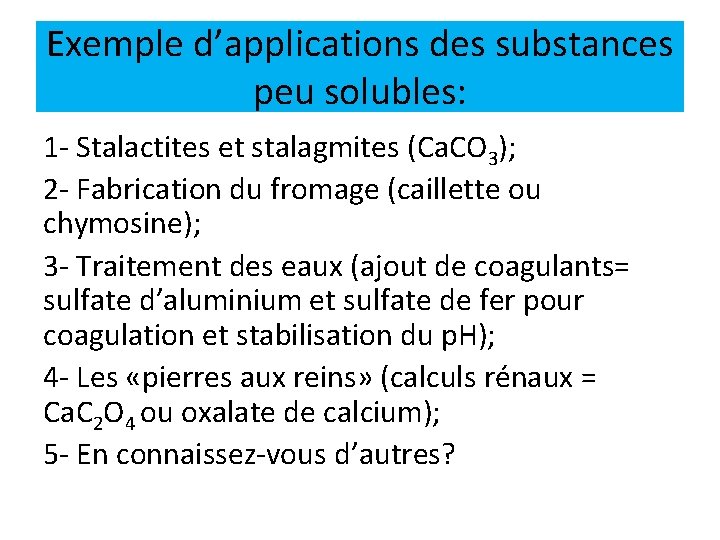 Exemple d’applications des substances peu solubles:

1- Stalactites et stalagmites ($CaCO_3$);

2- Fabrication du fromage (caillette ou chymosine);

3- Traitement des eaux (ajout de coagulants= sulfate d’aluminium et sulfate de fer pour coagulation et stabilisation du pH);

4- Les «pierres aux reins» (calculs rénaux = $CaC_2O_4$ ou oxalate de calcium);

5- En connaissez-vous d’autres?